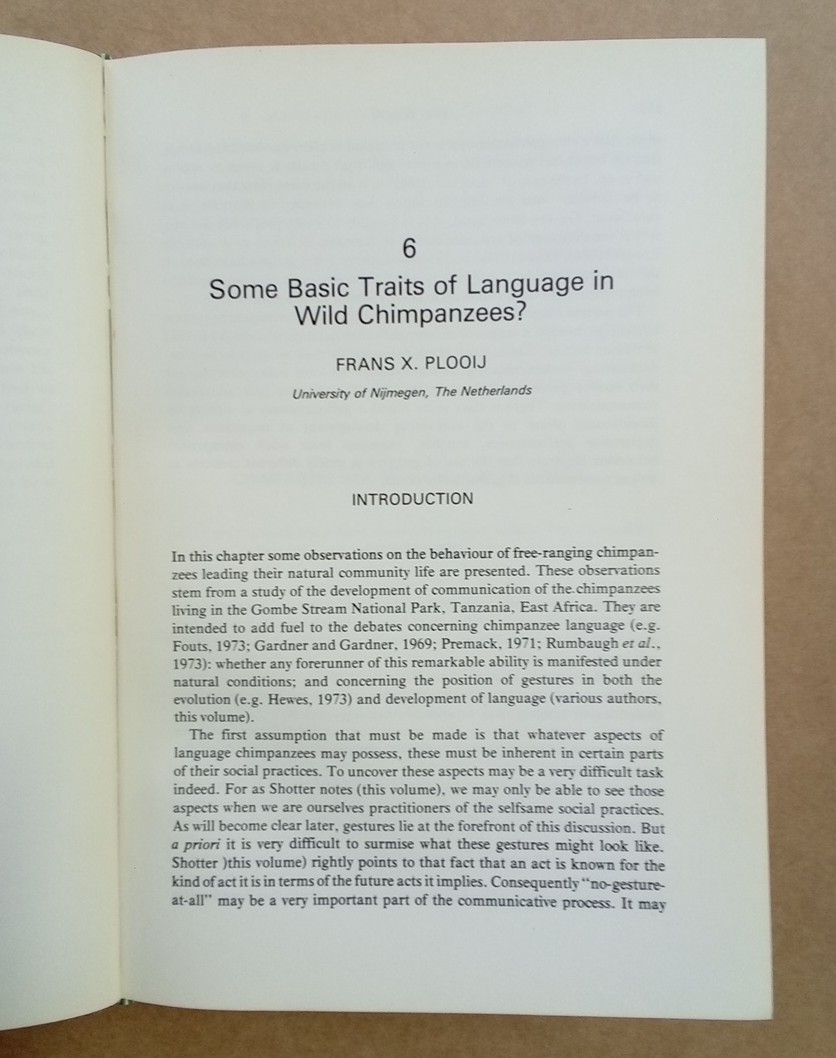 6

Some Basic Traits of Language in Wild Chimpanzees?

FRANS X. PLOOIJ

University of Nijmegen, The Netherlands

INTRODUCTION

In this chapter some observations on the behaviour of free-ranging chimpanzees leading their natural community life are presented. These observations stem from a study of the development of communication of the chimpanzees living in the Gombe Stream National Park, Tanzania, East Africa. They are intended to add fuel to the debates concerning chimpanzee language (e.g. Fouts, 1973; Gardner and Gardner, 1969; Premack, 1971; Rumbaugh et al., 1973): whether any forerunner of this remarkable ability is manifested under natural conditions; and concerning the position of gestures in both the evolution (e.g. Hewes, 1973) and development of language (various authors, this volume).

The first assumption that must be made is that whatever aspects of language chimpanzees may possess, these must be inherent in certain parts of their social practices. To uncover these aspects may be a very difficult task indeed. For as Shotter notes (this volume), we may only be able to see those aspects when we are ourselves practitioners of the selfsame social practices. As will become clear later, gestures lie at the forefront of this discussion. But a priori it is very difficult to surmise what these gestures might look like. Shotter )this volume) rightly points to that fact that an act is known for the kind of act it is in terms of the future acts it implies. Consequently "no-gesture-at-all" may be a very important part of the communicative process. It may